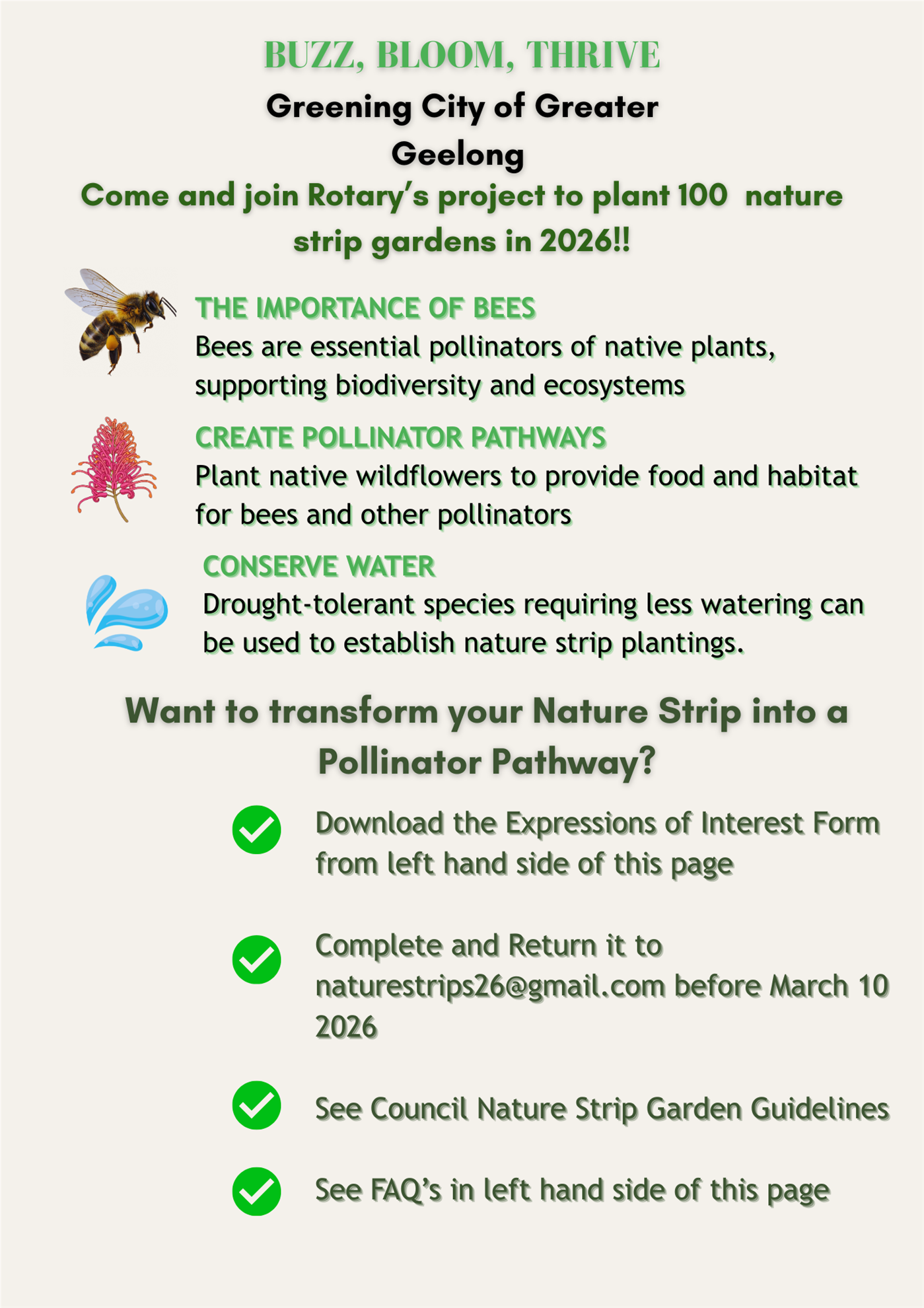 BUZZ, BLOOM, THRIVE

Greening City of Greater Geelong

Come and join Rotary's project to plant 100 nature strip gardens in 2026!!

THE IMPORTANCE OF BEES
Bees are essential pollinators of native plants, supporting biodiversity and ecosystems

CREATE POLLINATOR PATHWAYS
Plant native wildflowers to provide food and habitat for bees and other pollinators

CONSERVE WATER
Drought-tolerant species requiring less watering can be used to establish nature strip plantings.

Want to transform your Nature Strip into a Pollinator Pathway?

Download the Expressions of Interest Form from left hand side of this page

Complete and Return it to naturestrips26@gmail.com before March 10 2026

See Council Nature Strip Garden Guidelines

See FAQ's in left hand side of this page